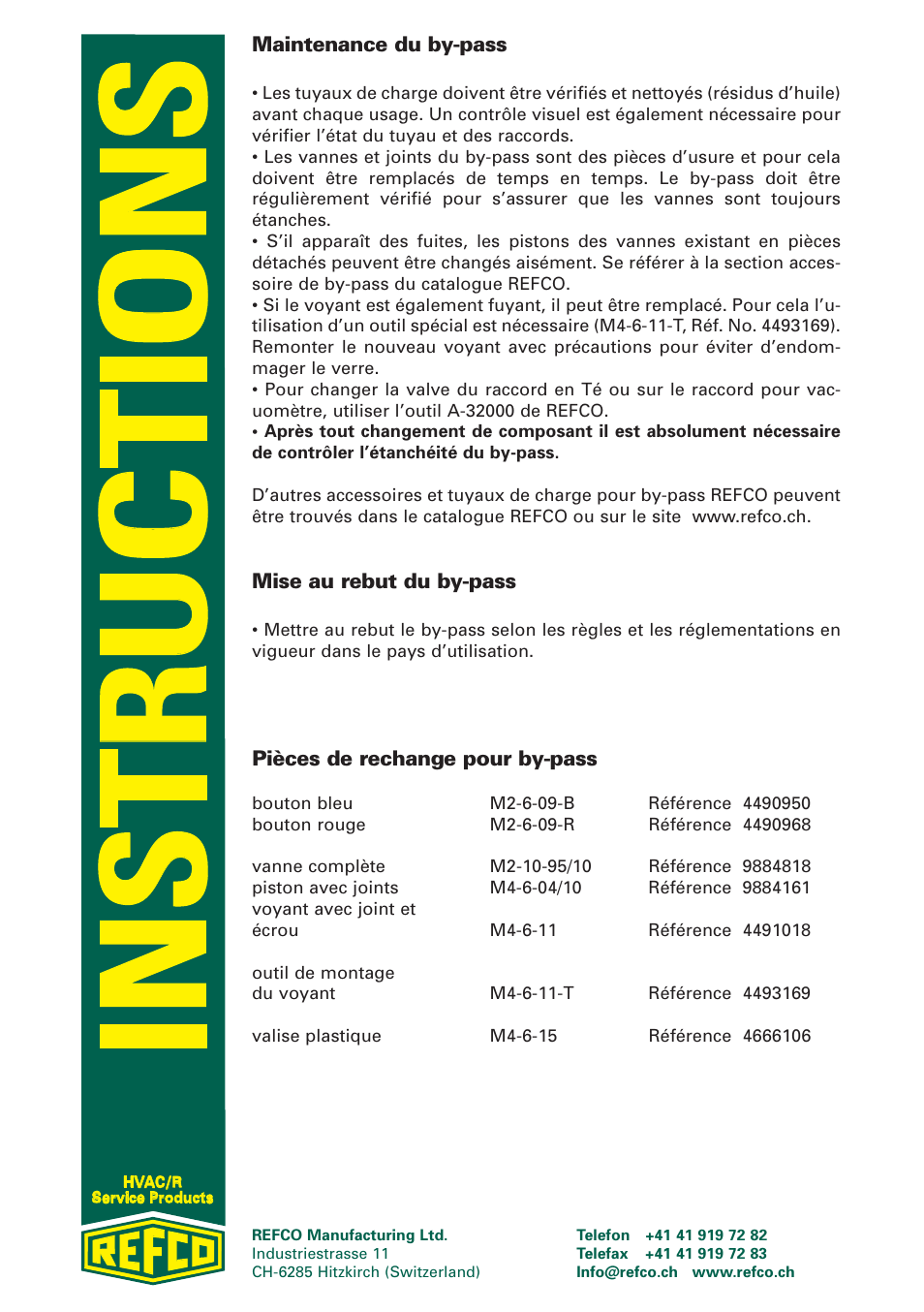 INSTRUCTIONS

Maintenance du by-pass

• Les tuyaux de charge doivent être vérifiés et nettoyés (résidus d'huile) avant chaque usage. Un contrôle visuel est également nécessaire pour vérifier l'état du tuyau et des raccords.
• Les vannes et joints du by-pass sont des pièces d'usure et pour cela doivent être remplacés de temps en temps. Le by-pass doit être régulièrement vérifié pour s'assurer que les vannes sont toujours étanches.
• S'il apparaît des fuites, les pistons des vannes existant en pièces détachés peuvent être changés aisément. Se référer à la section accessoire de by-pass du catalogue REFCO.
• Si le voyant est également fuyant, il peut être remplacé. Pour cela l'utilisation d'un outil spécial est nécessaire (M4-6-11-T, Réf. No. 4493169). Remonter le nouveau voyant avec précautions pour éviter d'endommager le verre.
• Pour changer la valve du raccord en Té ou sur le raccord pour vacuomètre, utiliser l'outil A-32000 de REFCO.
• Après tout changement de composant il est absolument nécessaire de contrôler l'étanchéité du by-pass.

D'autres accessoires et tuyaux de charge pour by-pass REFCO peuvent être trouvés dans le catalogue REFCO ou sur le site www.refco.ch.

Mise au rebut du by-pass

• Mettre au rebut le by-pass selon les règles et les réglementations en vigueur dans le pays d'utilisation.

Pièces de rechange pour by-pass

| | | |
|---|---|---|
| bouton bleu | M2-6-09-B | Référence 4490950 |
| bouton rouge | M2-6-09-R | Référence 4490968 |
| vanne complète | M2-10-95/10 | Référence 9884818 |
| piston avec joints | M4-6-04/10 | Référence 9884161 |
| voyant avec joint et écrou | M4-6-11 | Référence 4491018 |
| outil de montage du voyant | M4-6-11-T | Référence 4493169 |
| valise plastique | M4-6-15 | Référence 4666106 |

HVAC/R
Service Products
REFCO

REFCO Manufacturing Ltd.
Industriestrasse 11
CH-6285 Hitzkirch (Switzerland)

Telefon +41 41 919 72 82
Telefax +41 41 919 72 83
Info@refco.ch www.refco.ch